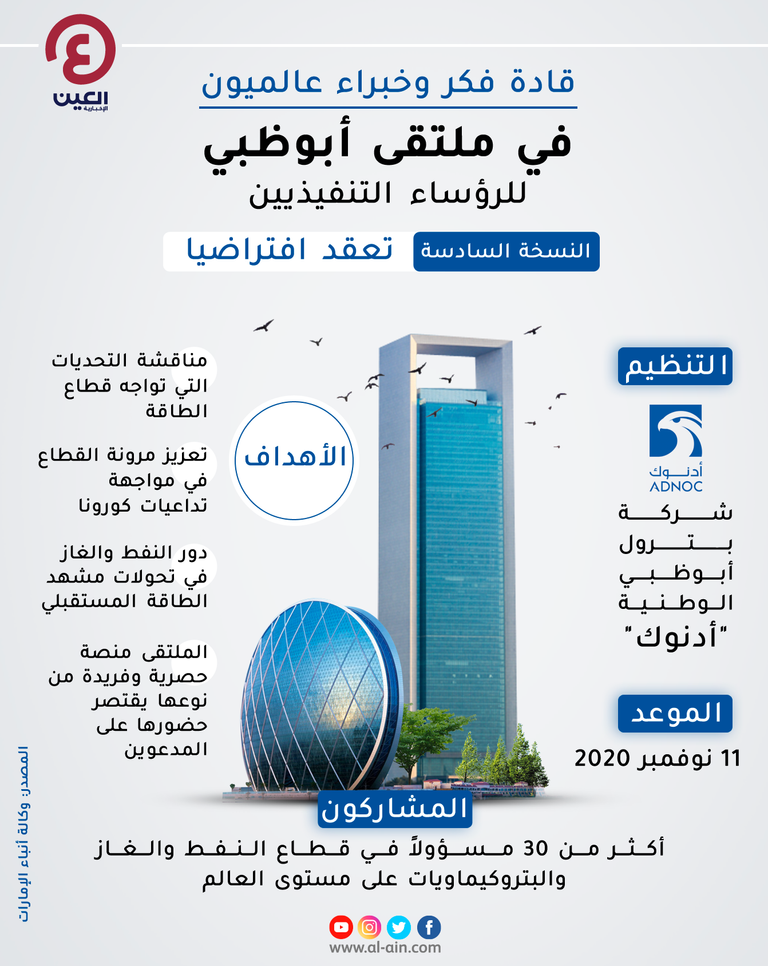 العين الإخبارية

قادة فكر وخبراء عالميون

في ملتقى أبوظبي

للرؤساء التنفيذيين

النسخة السادسة تعقد افتراضيا

التنظيم

أدنوك
ADNOC

شركة بترول أبوظبي الوطنية "أدنوك"

الموعد

11 نوفمبر 2020

الأهداف

مناقشة التحديات التي تواجه قطاع الطاقة

تعزيز مرونة القطاع في مواجهة تداعيات كورونا

دور النفط والغاز في تحولات مشهد الطاقة المستقبلي

الملتقى منصة حصرية وفريدة من نوعها يقتصر حضورها على المدعوين

المشاركون

أكثر من 30 مسؤولاً في قطاع النفط والغاز والبتروكيماويات على مستوى العالم

المصدر: وكالة أنباء الإمارات

www.al-ain.com